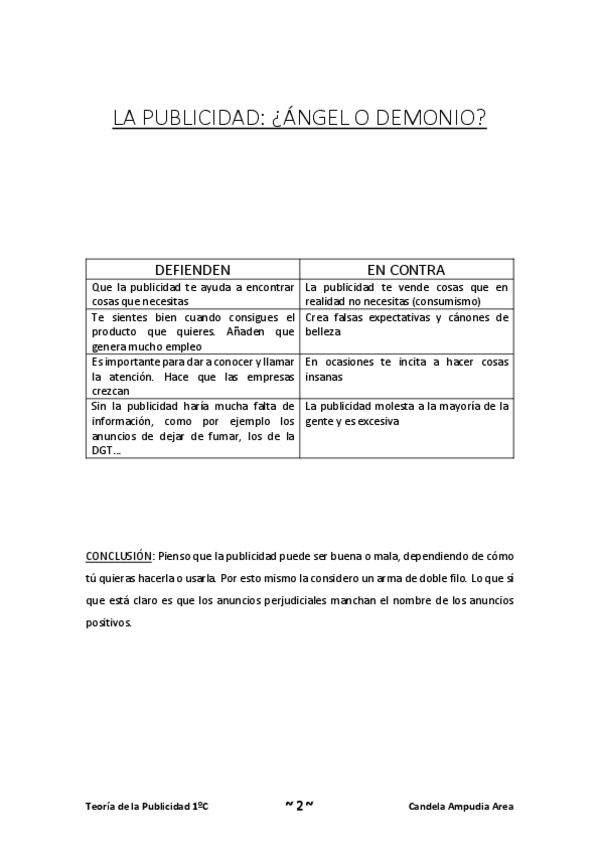 LA PUBLICIDAD: ¿ÁNGEL O DEMONIO?

| DEFIENDEN | EN CONTRA |
|---|---|
| Que la publicidad te ayuda a encontrar cosas que necesitas | La publicidad te vende cosas que en realidad no necesitas (consumismo) |
| Te sientes bien cuando consigues el producto que quieres. Añaden que genera mucho empleo | Crea falsas expectativas y cánones de belleza |
| Es importante para dar a conocer y llamar la atención. Hace que las empresas crezcan | En ocasiones te incita a hacer cosas insanas |
| Sin la publicidad haría mucha falta de información, como por ejemplo los anuncios de dejar de fumar, los de la DGT… | La publicidad molesta a la mayoría de la gente y es excesiva |

CONCLUSIÓN: Pienso que la publicidad puede ser buena o mala, dependiendo de cómo tú quieras hacerla o usarla. Por esto mismo la considero un arma de doble filo. Lo que sí que está claro es que los anuncios perjudiciales manchan el nombre de los anuncios positivos.

Teoría de la Publicidad 1ºC ~ 2 ~ Candela Ampudia Area